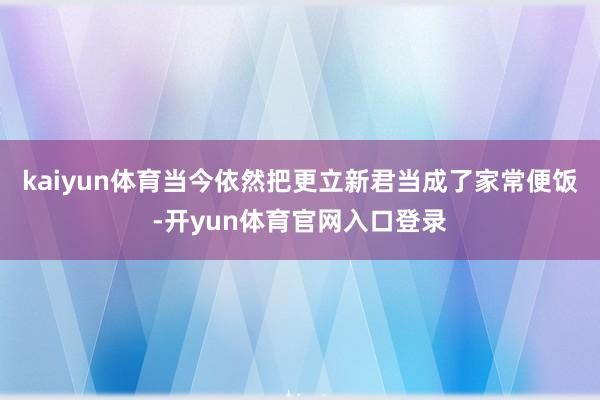 kaiyun体育当今依然把更立新君当成了家常便饭-开yun体育官网入口登录